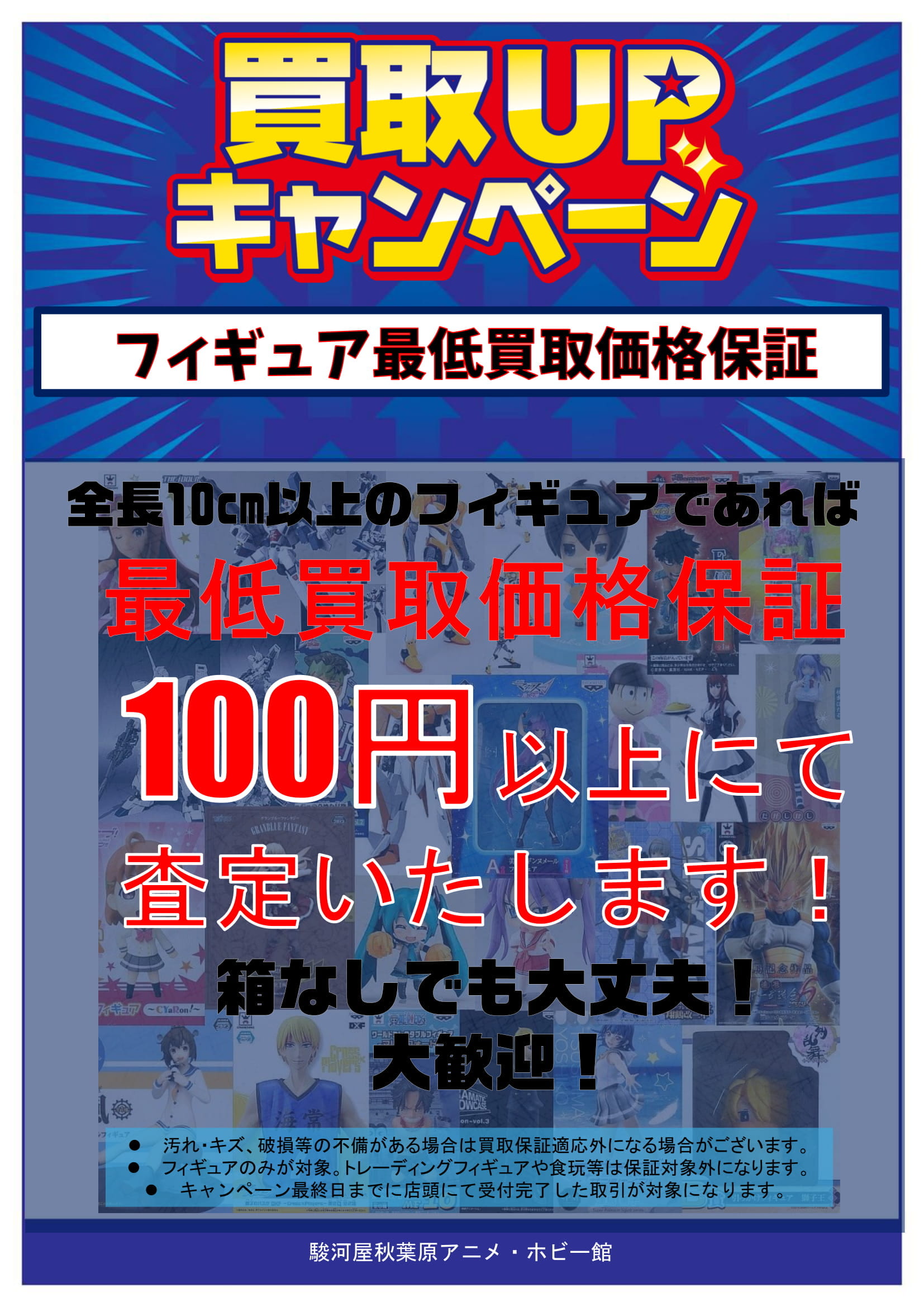 買取UP
キャンペーン

フィギュア最低買取価格保証

全長10cm以上のフィギュアであれば

最低買取価格保証

100円以上にて

査定いたします！

箱なしでも大丈夫！

大歓迎！

● 汚れ・キズ、破損等の不備がある場合は買取保証適応外になる場合がございます。
● フィギュアのみが対象。トレーディングフィギュアや食玩等は保証対象外になります。
● キャンペーン最終日までに店頭にて受付完了した取引が対象になります。

駿河屋秋葉原アニメ・ホビー館